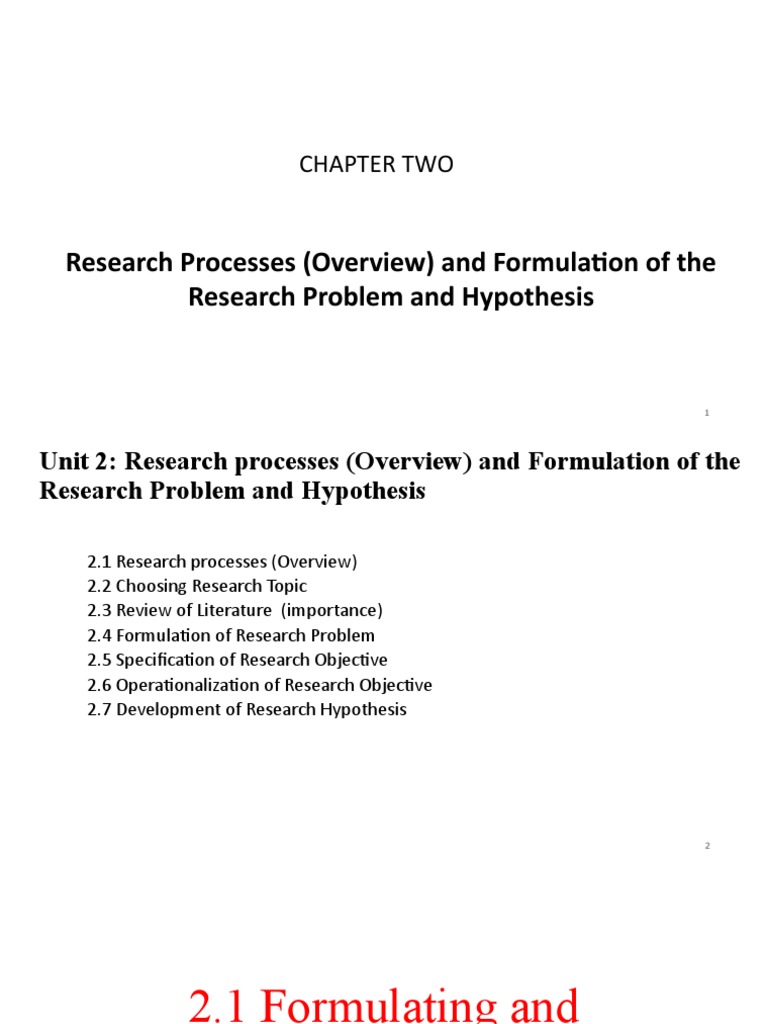 CHAPTER TWO

Research Processes (Overview) and Formulation of the Research Problem and Hypothesis

1

Unit 2: Research processes (Overview) and Formulation of the Research Problem and Hypothesis

2.1 Research processes (Overview)
2.2 Choosing Research Topic
2.3 Review of Literature (importance)
2.4 Formulation of Research Problem
2.5 Specification of Research Objective
2.6 Operationalization of Research Objective
2.7 Development of Research Hypothesis

2

2.1 Formulating and